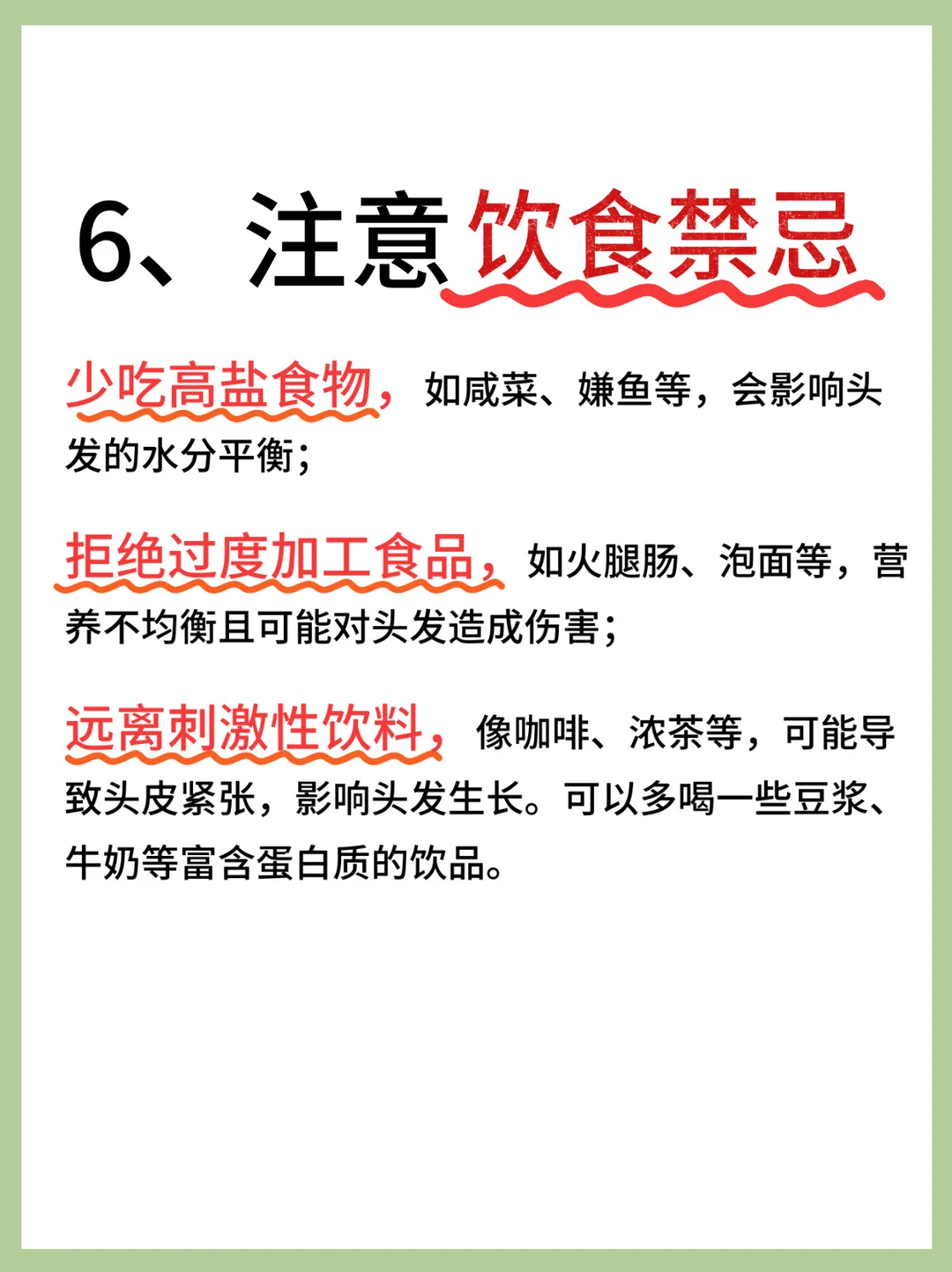 6、注意饮食禁忌

少吃高盐食物，如咸菜、嫌鱼等，会影响头发的水分平衡；

拒绝过度加工食品，如火腿肠、泡面等，营养不均衡且可能对头发造成伤害；

远离刺激性饮料，像咖啡、浓茶等，可能导致头皮紧张，影响头发生长。可以多喝一些豆浆、牛奶等富含蛋白质的饮品。